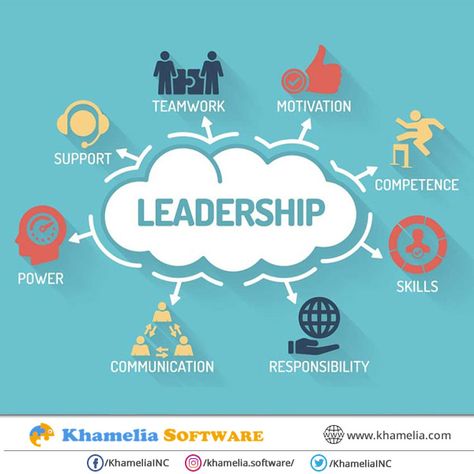 TEAMWORK

MOTIVATION

SUPPORT

COMPETENCE

LEADERSHIP

POWER

SKILLS

COMMUNICATION

RESPONSIBILITY

Khamelia SOFTWARE

www.khamelia.com

/KhameliaINC

/khamelia.software/

/KhameliaINC